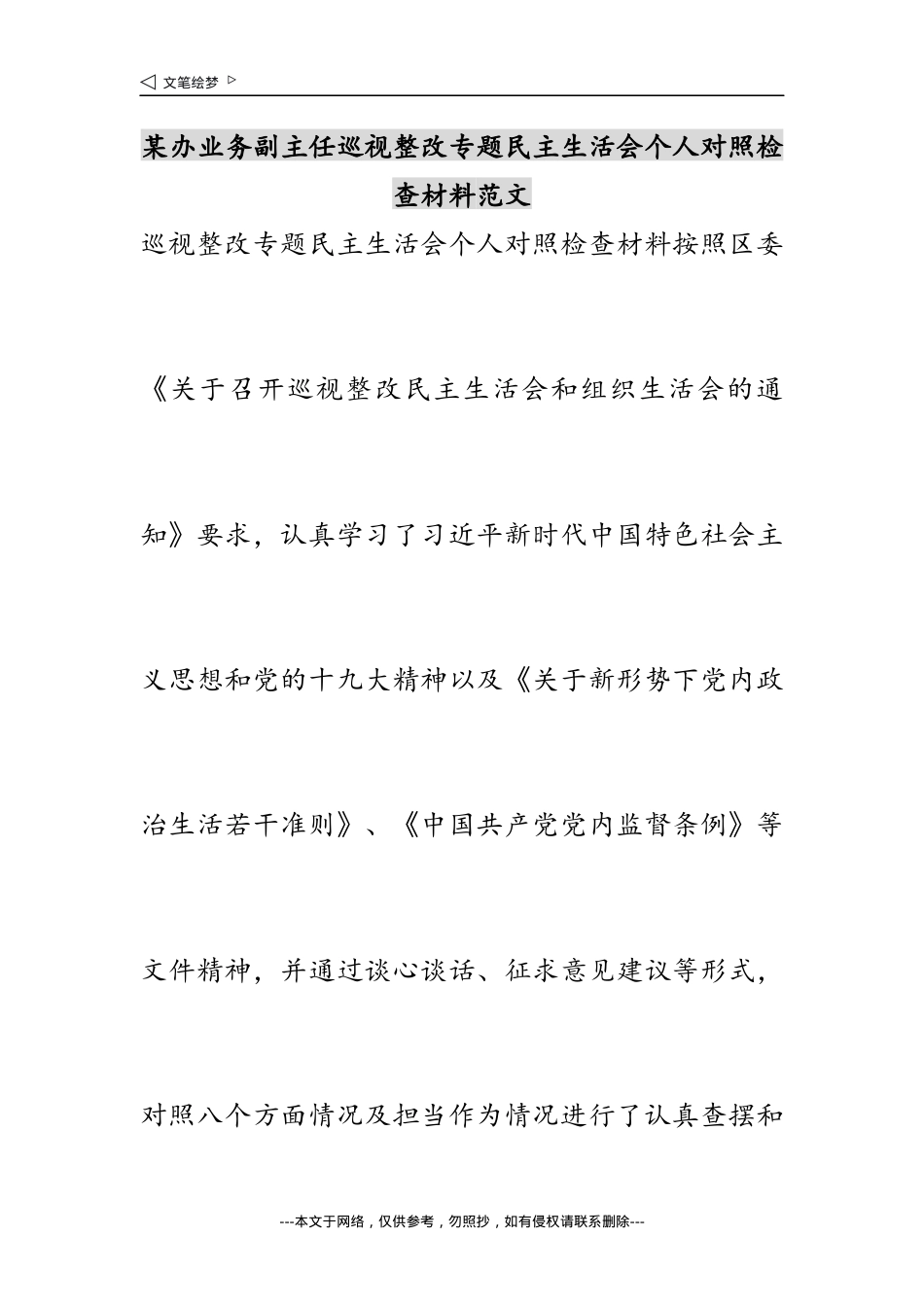 ◁ 文笔绘梦 ▷

某办业务副主任巡视整改专题民主生活会个人对照检查材料范文

巡视整改专题民主生活会个人对照检查材料按照区委《关于召开巡视整改民主生活会和组织生活会的通知》要求，认真学习了习近平新时代中国特色社会主义思想和党的十九大精神以及《关于新形势下党内政治生活若干准则》、《中国共产党党内监督条例》等文件精神，并通过谈心谈话、征求意见建议等形式，对照八个方面情况及担当作为情况进行了认真查摆和

---本文于网络，仅供参考，勿照抄，如有侵权请联系删除---